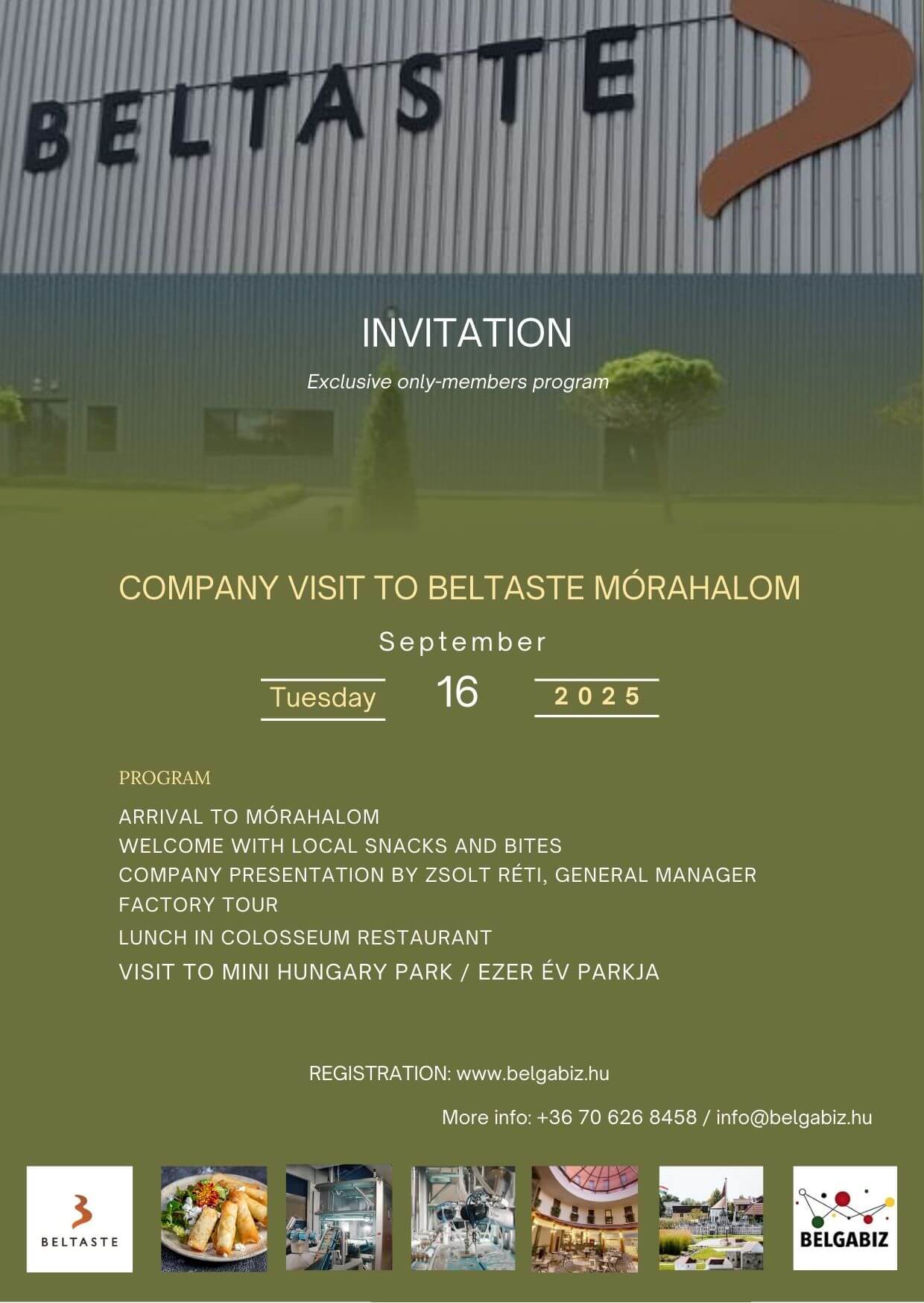 BELTASTE

INVITATION

Exclusive only-members program

COMPANY VISIT TO BELTASTE MÓRAHALOM

September

Tuesday 16 2025

PROGRAM

ARRIVAL TO MÓRAHALOM
WELCOME WITH LOCAL SNACKS AND BITES
COMPANY PRESENTATION BY ZSOLT RÉTI, GENERAL MANAGER
FACTORY TOUR
LUNCH IN COLOSSEUM RESTAURANT
VISIT TO MINI HUNGARY PARK / EZER ÉV PARKJA

REGISTRATION: www.belgabiz.hu

More info: +36 70 626 8458 / info@belgabiz.hu

BELTASTE

BELGABIZ